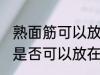 熟面筋可以放
是否可以放在